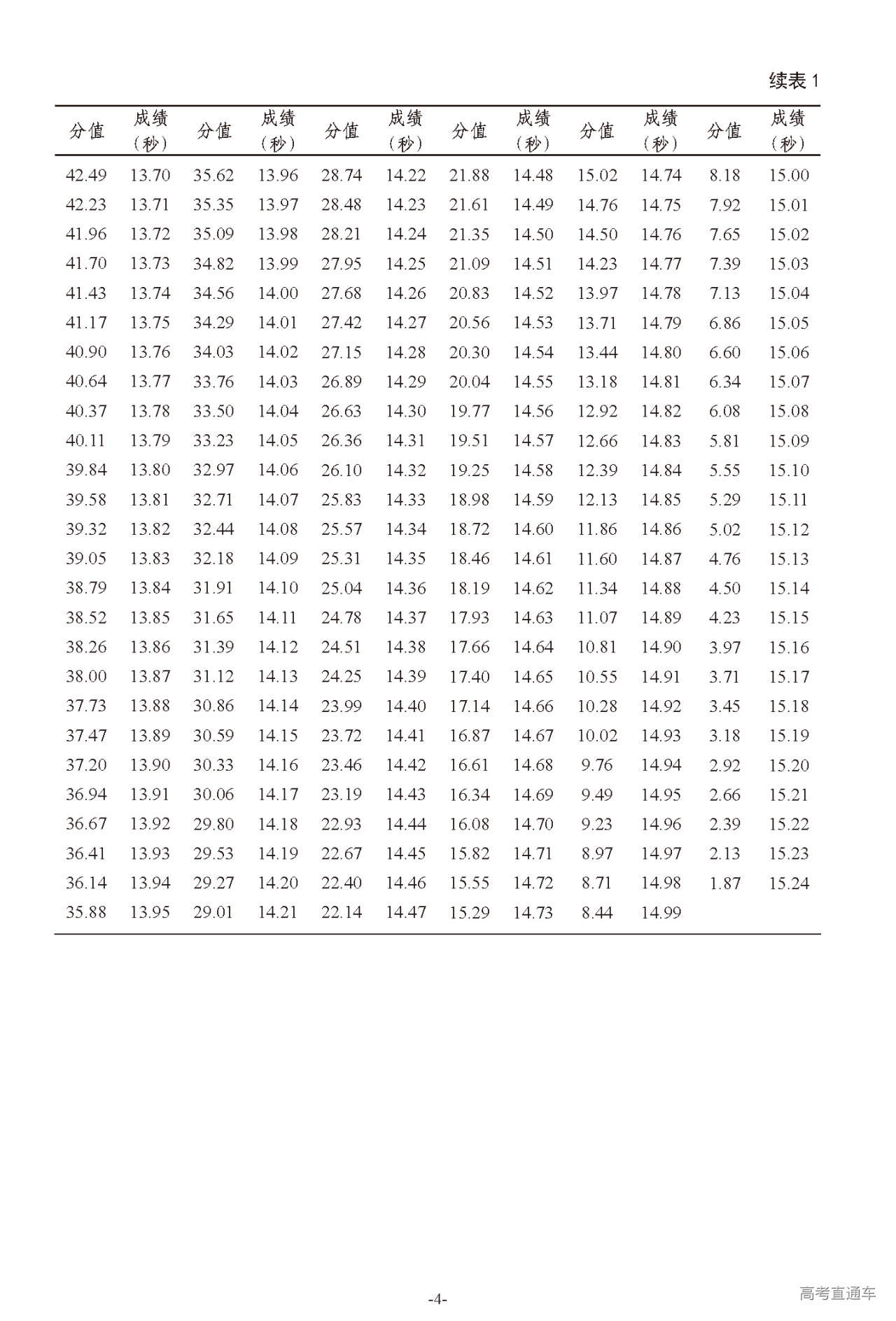 续表 1

| 分值 | 成绩（秒） | 分值 | 成绩（秒） | 分值 | 成绩（秒） | 分值 | 成绩（秒） | 分值 | 成绩（秒） | 分值 | 成绩（秒） |
|---|---|---|---|---|---|---|---|---|---|---|---|
| 42.49 | 13.70 | 35.62 | 13.96 | 28.74 | 14.22 | 21.88 | 14.48 | 15.02 | 14.74 | 8.18 | 15.00 |
| 42.23 | 13.71 | 35.35 | 13.97 | 28.48 | 14.23 | 21.61 | 14.49 | 14.76 | 14.75 | 7.92 | 15.01 |
| 41.96 | 13.72 | 35.09 | 13.98 | 28.21 | 14.24 | 21.35 | 14.50 | 14.50 | 14.76 | 7.65 | 15.02 |
| 41.70 | 13.73 | 34.82 | 13.99 | 27.95 | 14.25 | 21.09 | 14.51 | 14.23 | 14.77 | 7.39 | 15.03 |
| 41.43 | 13.74 | 34.56 | 14.00 | 27.68 | 14.26 | 20.83 | 14.52 | 13.97 | 14.78 | 7.13 | 15.04 |
| 41.17 | 13.75 | 34.29 | 14.01 | 27.42 | 14.27 | 20.56 | 14.53 | 13.71 | 14.79 | 6.86 | 15.05 |
| 40.90 | 13.76 | 34.03 | 14.02 | 27.15 | 14.28 | 20.30 | 14.54 | 13.44 | 14.80 | 6.60 | 15.06 |
| 40.64 | 13.77 | 33.76 | 14.03 | 26.89 | 14.29 | 20.04 | 14.55 | 13.18 | 14.81 | 6.34 | 15.07 |
| 40.37 | 13.78 | 33.50 | 14.04 | 26.63 | 14.30 | 19.77 | 14.56 | 12.92 | 14.82 | 6.08 | 15.08 |
| 40.11 | 13.79 | 33.23 | 14.05 | 26.36 | 14.31 | 19.51 | 14.57 | 12.66 | 14.83 | 5.81 | 15.09 |
| 39.84 | 13.80 | 32.97 | 14.06 | 26.10 | 14.32 | 19.25 | 14.58 | 12.39 | 14.84 | 5.55 | 15.10 |
| 39.58 | 13.81 | 32.71 | 14.07 | 25.83 | 14.33 | 18.98 | 14.59 | 12.13 | 14.85 | 5.29 | 15.11 |
| 39.32 | 13.82 | 32.44 | 14.08 | 25.57 | 14.34 | 18.72 | 14.60 | 11.86 | 14.86 | 5.02 | 15.12 |
| 39.05 | 13.83 | 32.18 | 14.09 | 25.31 | 14.35 | 18.46 | 14.61 | 11.60 | 14.87 | 4.76 | 15.13 |
| 38.79 | 13.84 | 31.91 | 14.10 | 25.04 | 14.36 | 18.19 | 14.62 | 11.34 | 14.88 | 4.50 | 15.14 |
| 38.52 | 13.85 | 31.65 | 14.11 | 24.78 | 14.37 | 17.93 | 14.63 | 11.07 | 14.89 | 4.23 | 15.15 |
| 38.26 | 13.86 | 31.39 | 14.12 | 24.51 | 14.38 | 17.66 | 14.64 | 10.81 | 14.90 | 3.97 | 15.16 |
| 38.00 | 13.87 | 31.12 | 14.13 | 24.25 | 14.39 | 17.40 | 14.65 | 10.55 | 14.91 | 3.71 | 15.17 |
| 37.73 | 13.88 | 30.86 | 14.14 | 23.99 | 14.40 | 17.14 | 14.66 | 10.28 | 14.92 | 3.45 | 15.18 |
| 37.47 | 13.89 | 30.59 | 14.15 | 23.72 | 14.41 | 16.87 | 14.67 | 10.02 | 14.93 | 3.18 | 15.19 |
| 37.20 | 13.90 | 30.33 | 14.16 | 23.46 | 14.42 | 16.61 | 14.68 | 9.76 | 14.94 | 2.92 | 15.20 |
| 36.94 | 13.91 | 30.06 | 14.17 | 23.19 | 14.43 | 16.34 | 14.69 | 9.49 | 14.95 | 2.66 | 15.21 |
| 36.67 | 13.92 | 29.80 | 14.18 | 22.93 | 14.44 | 16.08 | 14.70 | 9.23 | 14.96 | 2.39 | 15.22 |
| 36.41 | 13.93 | 29.53 | 14.19 | 22.67 | 14.45 | 15.82 | 14.71 | 8.97 | 14.97 | 2.13 | 15.23 |
| 36.14 | 13.94 | 29.27 | 14.20 | 22.40 | 14.46 | 15.55 | 14.72 | 8.71 | 14.98 | 1.87 | 15.24 |
| 35.88 | 13.95 | 29.01 | 14.21 | 22.14 | 14.47 | 15.29 | 14.73 | 8.44 | 14.99 | | |

-4-

高考直通车